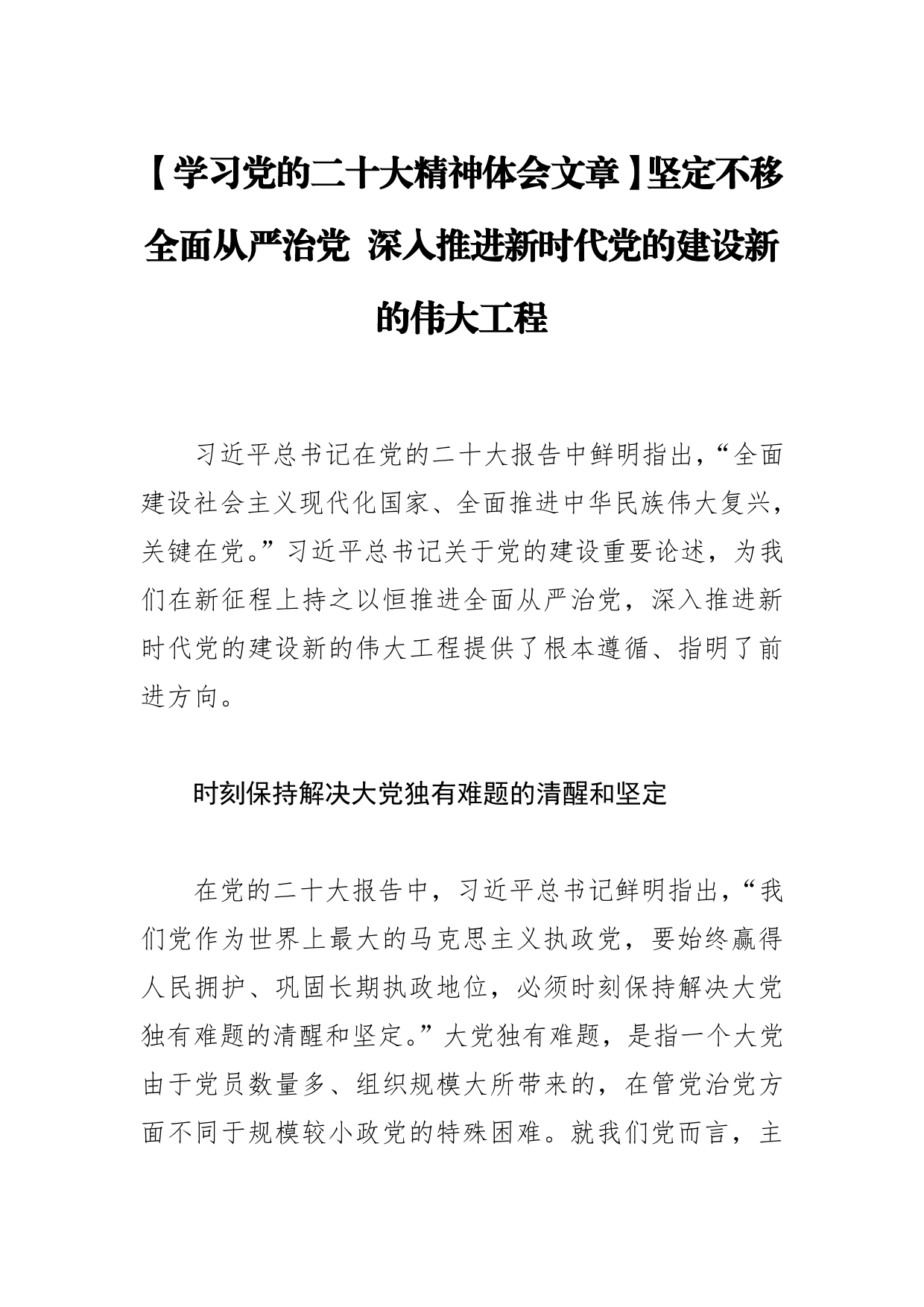 【学习党的二十大精神体会文章】坚定不移全面从严治党 深入推进新时代党的建设新的伟大工程

习近平总书记在党的二十大报告中鲜明指出，“全面建设社会主义现代化国家、全面推进中华民族伟大复兴，关键在党。”习近平总书记关于党的建设重要论述，为我们在新征程上持之以恒推进全面从严治党，深入推进新时代党的建设新的伟大工程提供了根本遵循、指明了前进方向。

时刻保持解决大党独有难题的清醒和坚定

在党的二十大报告中，习近平总书记鲜明指出，“我们党作为世界上最大的马克思主义执政党，要始终赢得人民拥护、巩固长期执政地位，必须时刻保持解决大党独有难题的清醒和坚定。”大党独有难题，是指一个大党由于党员数量多、组织规模大所带来的，在管党治党方面不同于规模较小政党的特殊困难。就我们党而言，主